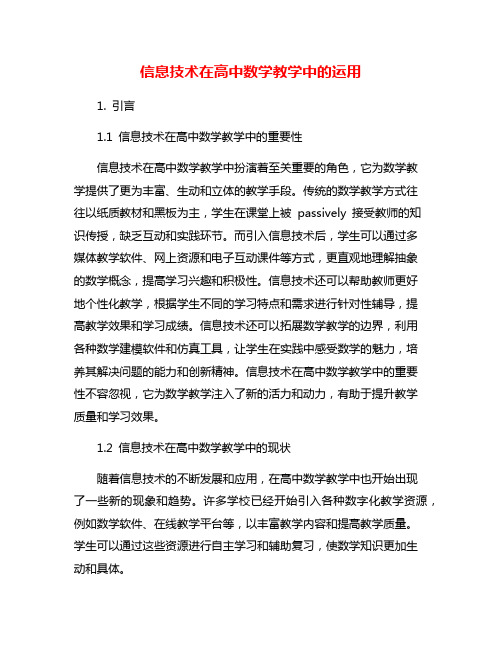 信息技术在高中数学教学中的运用

1. 引言

1.1 信息技术在高中数学教学中的重要性

信息技术在高中数学教学中扮演着至关重要的角色，它为数学教学提供了更为丰富、生动和立体的教学手段。传统的数学教学方式往往以纸质教材和黑板为主，学生在课堂上被 passively 接受教师的知识传授，缺乏互动和实践环节。而引入信息技术后，学生可以通过多媒体教学软件、网上资源和电子互动课件等方式，更直观地理解抽象的数学概念，提高学习兴趣和积极性。信息技术还可以帮助教师更好地个性化教学，根据学生不同的学习特点和需求进行针对性辅导，提高教学效果和学习成绩。信息技术还可以拓展数学教学的边界，利用各种数学建模软件和仿真工具，让学生在实践中感受数学的魅力，培养其解决问题的能力和创新精神。信息技术在高中数学教学中的重要性不容忽视，它为数学教学注入了新的活力和动力，有助于提升教学质量和学习效果。

1.2 信息技术在高中数学教学中的现状

随着信息技术的不断发展和应用，在高中数学教学中也开始出现了一些新的现象和趋势。许多学校已经开始引入各种数字化教学资源，例如数学软件、在线教学平台等，以丰富教学内容和提高教学质量。学生可以通过这些资源进行自主学习和辅助复习，使数学知识更加生动和具体。